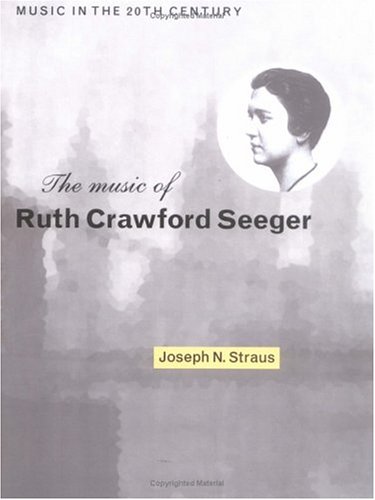 MUSIC IN THE 20TH CENTURY

Copyrighted Material

The music of
Ruth Crawford Seeger

Joseph N. Straus

Copyrighted Material